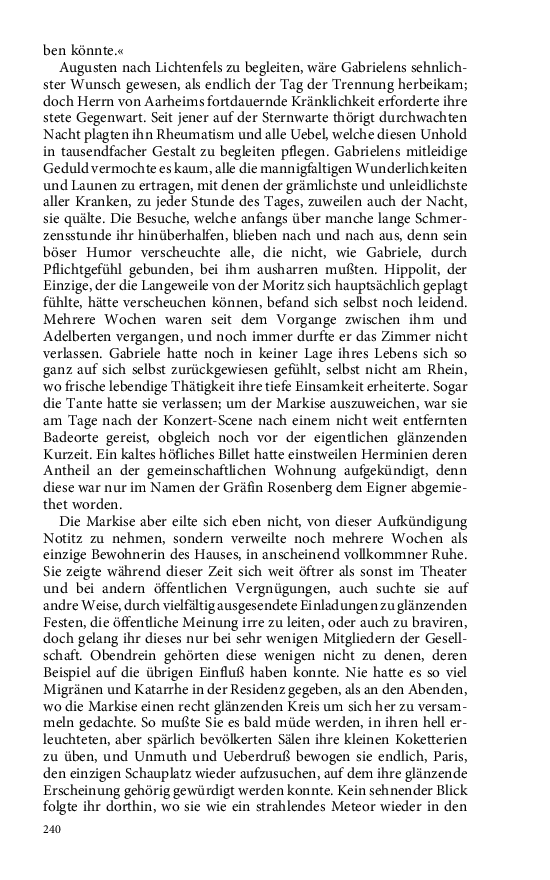 ben könnte.«

Augusten nach Lichtenfels zu begleiten, wäre Gabrielens sehnlichster Wunsch gewesen, als endlich der Tag der Trennung herbeikam; doch Herrn von Aarheims fortdauernde Kränklichkeit erforderte ihre stete Gegenwart. Seit jener auf der Sternwarte thörigt durchwachten Nacht plagten ihn Rheumatism und alle Uebel, welche diesen Unhold in tausendfacher Gestalt zu begleiten pflegen. Gabrielens mitleidige Geduld vermochte es kaum, alle die mannigfaltigen Wunderlichkeiten und Launen zu ertragen, mit denen der grämlichste und unleidlichste aller Kranken, zu jeder Stunde des Tages, zuweilen auch der Nacht, sie quälte. Die Besuche, welche anfangs über manche lange Schmerzensstunde ihr hinüberhalfen, blieben nach und nach aus, denn sein böser Humor verscheuchte alle, die nicht, wie Gabriele, durch Pflichtgefühl gebunden, bei ihm ausharren mußten. Hippolit, der Einzige, der die Langeweile von der Moritz sich hauptsächlich geplagt fühlte, hätte verscheuchen können, befand sich selbst noch leidend. Mehrere Wochen waren seit dem Vorgange zwischen ihm und Adelberten vergangen, und noch immer durfte er das Zimmer nicht verlassen. Gabriele hatte noch in keiner Lage ihres Lebens sich so ganz auf sich selbst zurückgewiesen gefühlt, selbst nicht am Rhein, wo frische lebendige Thätigkeit ihre tiefe Einsamkeit erheiterte. Sogar die Tante hatte sie verlassen; um der Markise auszuweichen, war sie am Tage nach der Konzert-Scene nach einem nicht weit entfernten Badeorte gereist, obgleich noch vor der eigentlichen glänzenden Kurzeit. Ein kaltes höfliches Billet hatte einstweilen Herminien deren Antheil an der gemeinschaftlichen Wohnung aufgekündigt, denn diese war nur im Namen der Gräfin Rosenberg dem Eigner abgemiethet worden.

Die Markise aber eilte sich eben nicht, von dieser Aufkündigung Notitz zu nehmen, sondern verweilte noch mehrere Wochen als einzige Bewohnerin des Hauses, in anscheinend vollkommner Ruhe. Sie zeigte während dieser Zeit sich weit öftrer als sonst im Theater und bei andern öffentlichen Vergnügungen, auch suchte sie auf andre Weise, durch vielfältig ausgesendete Einladungen zu glänzenden Festen, die öffentliche Meinung irre zu leiten, oder auch zu braviren, doch gelang ihr dieses nur bei sehr wenigen Mitgliedern der Gesellschaft. Obendrein gehörten diese wenigen nicht zu denen, deren Beispiel auf die übrigen Einfluß haben konnte. Nie hatte es so viel Migränen und Katarrhe in der Residenz gegeben, als an den Abenden, wo die Markise einen recht glänzenden Kreis um sich her zu versammeln gedachte. So mußte Sie es bald müde werden, in ihren hell erleuchteten, aber spärlich bevölkerten Sälen ihre kleinen Koketterien zu üben, und Unmuth und Ueberdruß bewogen sie endlich, Paris, den einzigen Schauplatz wieder aufzusuchen, auf dem ihre glänzende Erscheinung gehörig gewürdigt werden konnte. Kein sehnender Blick folgte ihr dorthin, wo sie wie ein strahlendes Meteor wieder in den

240